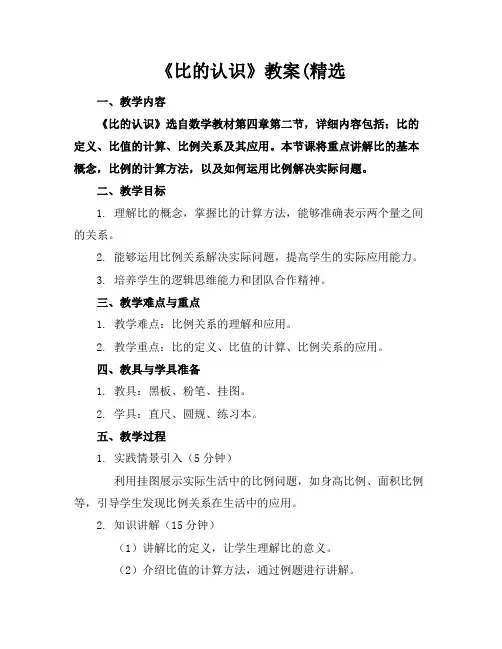 《比的认识》教案(精选

一、教学内容

《比的认识》选自数学教材第四章第二节，详细内容包括：比的定义、比值的计算、比例关系及其应用。本节课将重点讲解比的基本概念，比例的计算方法，以及如何运用比例解决实际问题。

二、教学目标

1. 理解比的概念，掌握比的计算方法，能够准确表示两个量之间的关系。

2. 能够运用比例关系解决实际问题，提高学生的实际应用能力。

3. 培养学生的逻辑思维能力和团队合作精神。

三、教学难点与重点

1. 教学难点：比例关系的理解和应用。

2. 教学重点：比的定义、比值的计算、比例关系的应用。

四、教具与学具准备

1. 教具：黑板、粉笔、挂图。

2. 学具：直尺、圆规、练习本。

五、教学过程

1. 实践情景引入（5 分钟）

利用挂图展示实际生活中的比例问题，如身高比例、面积比例等，引导学生发现比例关系在生活中的应用。

2. 知识讲解（15 分钟）

（1）讲解比的定义，让学生理解比的意义。

（2）介绍比值的计算方法，通过例题进行讲解。